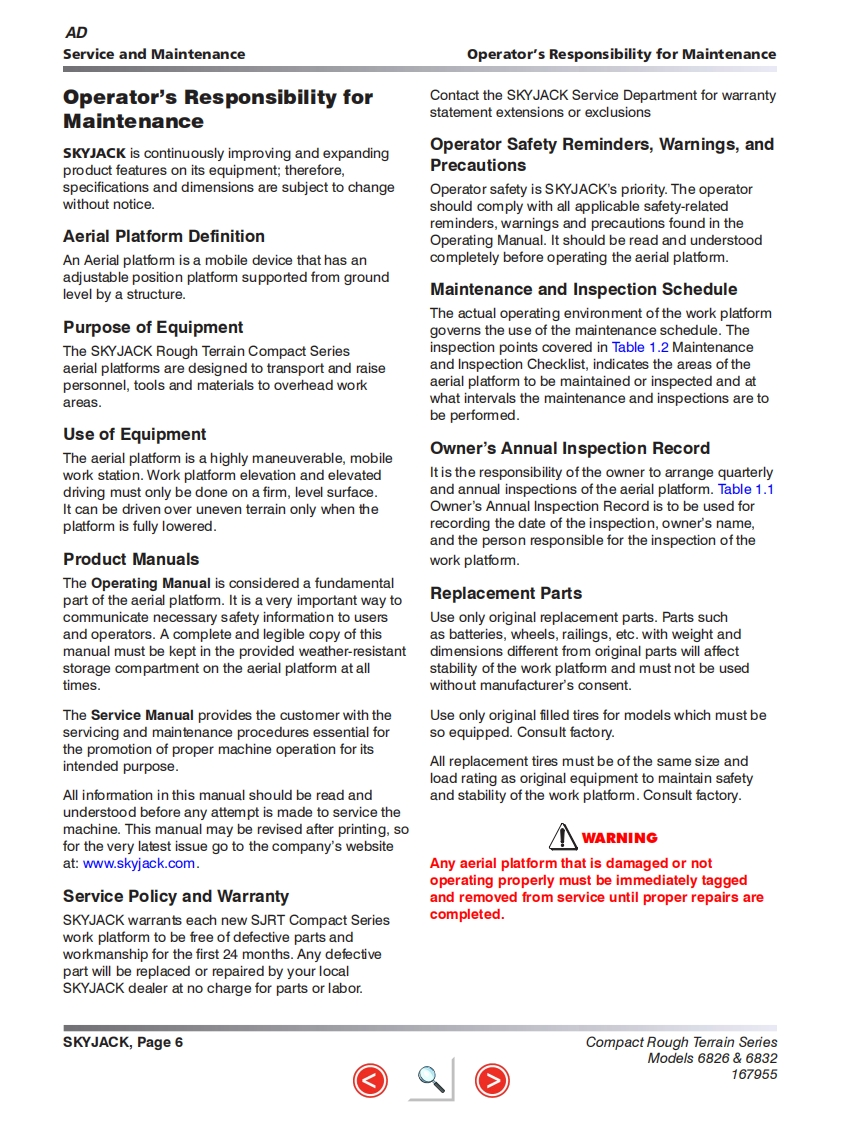 AD

Service and Maintenance

Operator's Responsibility for Maintenance

Operator's Responsibility for Maintenance

SKYJACK is continuously improving and expanding product features on its equipment; therefore, specifications and dimensions are subject to change without notice.

Aerial Platform Definition

An Aerial platform is a mobile device that has an adjustable position platform supported from ground level by a structure.

Purpose of Equipment

The SKYJACK Rough Terrain Compact Series aerial platforms are designed to transport and raise personnel, tools and materials to overhead work areas.

Use of Equipment

The aerial platform is a highly maneuverable, mobile work station. Work platform elevation and elevated driving must only be done on a firm, level surface. It can be driven over uneven terrain only when the platform is fully lowered.

Product Manuals

The Operating Manual is considered a fundamental part of the aerial platform. It is a very important way to communicate necessary safety information to users and operators. A complete and legible copy of this manual must be kept in the provided weather-resistant storage compartment on the aerial platform at all times.

The Service Manual provides the customer with the servicing and maintenance procedures essential for the promotion of proper machine operation for its intended purpose.

All information in this manual should be read and understood before any attempt is made to service the machine. This manual may be revised after printing, so for the very latest issue go to the company's website at: www.skyjack.com.

Service Policy and Warranty

SKYJACK warrants each new SJRT Compact Series work platform to be free of defective parts and workmanship for the first 24 months. Any defective part will be replaced or repaired by your local SKYJACK dealer at no charge for parts or labor.

Contact the SKYJACK Service Department for warranty statement extensions or exclusions

Operator Safety Reminders, Warnings, and Precautions

Operator safety is SKYJACK's priority. The operator should comply with all applicable safety-related reminders, warnings and precautions found in the Operating Manual. It should be read and understood completely before operating the aerial platform.

Maintenance and Inspection Schedule

The actual operating environment of the work platform governs the use of the maintenance schedule. The inspection points covered in Table 1.2 Maintenance and Inspection Checklist, indicates the areas of the aerial platform to be maintained or inspected and at what intervals the maintenance and inspections are to be performed.

Owner's Annual Inspection Record

It is the responsibility of the owner to arrange quarterly and annual inspections of the aerial platform. Table 1.1 Owner's Annual Inspection Record is to be used for recording the date of the inspection, owner's name, and the person responsible for the inspection of the work platform.

Replacement Parts

Use only original replacement parts. Parts such as batteries, wheels, railings, etc. with weight and dimensions different from original parts will affect stability of the work platform and must not be used without manufacturer's consent.

Use only original filled tires for models which must be so equipped. Consult factory.

All replacement tires must be of the same size and load rating as original equipment to maintain safety and stability of the work platform. Consult factory.

WARNING

Any aerial platform that is damaged or not operating properly must be immediately tagged and removed from service until proper repairs are completed.

SKYJACK, Page 6

Compact Rough Terrain Series
Models 6826 & 6832
167955